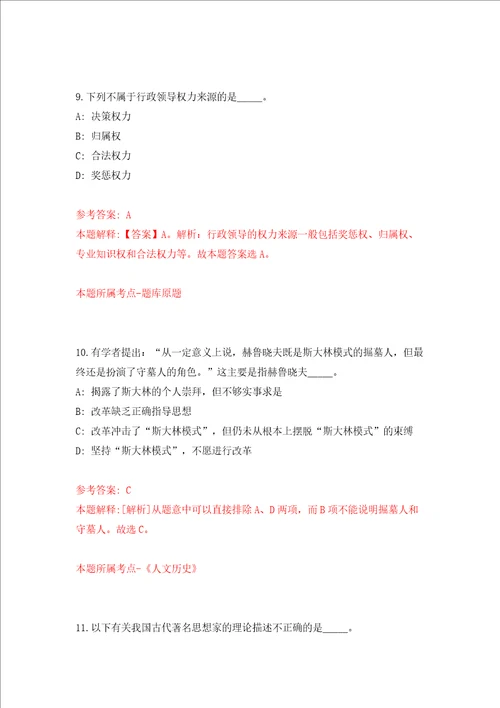 9. 下列不属于行政领导权力来源的是_____。

A: 决策权力

B: 归属权

C: 合法权力

D: 奖惩权力

参考答案: A

本题解释:【答案】A。解析:行政领导的权力来源一般包括奖惩权、归属权、专业知识权和合法权力等。故本题答案选 A。

本题所属考点-题库原题

10. 有学者提出:“从一定意义上说,赫鲁晓夫既是斯大林模式的掘墓人,但最终还是扮演了守墓人的角色。”这主要是指赫鲁晓夫_____。

A: 揭露了斯大林的个人崇拜,但不够实事求是

B: 改革缺乏正确指导思想

C: 改革冲击了“斯大林模式”,但仍未从根本上摆脱“斯大林模式”的束缚

D: 坚持“斯大林模式”,不愿进行改革

参考答案: C

本题解释:[解析]从题意中可以直接排除 A、D 两项,而 B 项不能说明掘墓人和守墓人。故选 C。

本题所属考点-《人文历史》

11. 以下有关我国古代著名思想家的理论描述不正确的是_____。